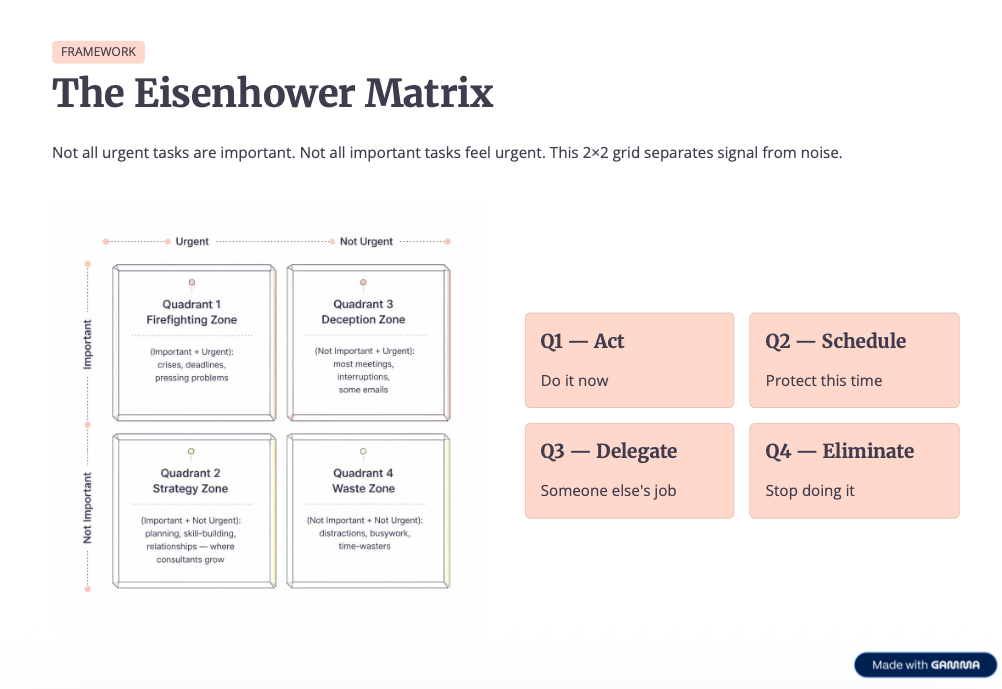 FRAMEWORK

The Eisenhower Matrix

Not all urgent tasks are important. Not all important tasks feel urgent. This 2×2 grid separates signal from noise.

Urgent

Not Urgent

Important

Not Important

Quadrant 1
Firefighting Zone

(Important + Urgent): crises, deadlines, pressing problems

Quadrant 3
Deception Zone

(Not Important + Urgent): most meetings, interruptions, some emails

Quadrant 2
Strategy Zone

(Important + Not Urgent): planning, skill-building, relationships — where consultants grow

Quadrant 4
Waste Zone

(Not Important + Not Urgent): distractions, busywork, time-wasters

Q1 — Act

Do it now

Q2 — Schedule

Protect this time

Q3 — Delegate

Someone else's job

Q4 — Eliminate

Stop doing it

Made with GAMMA